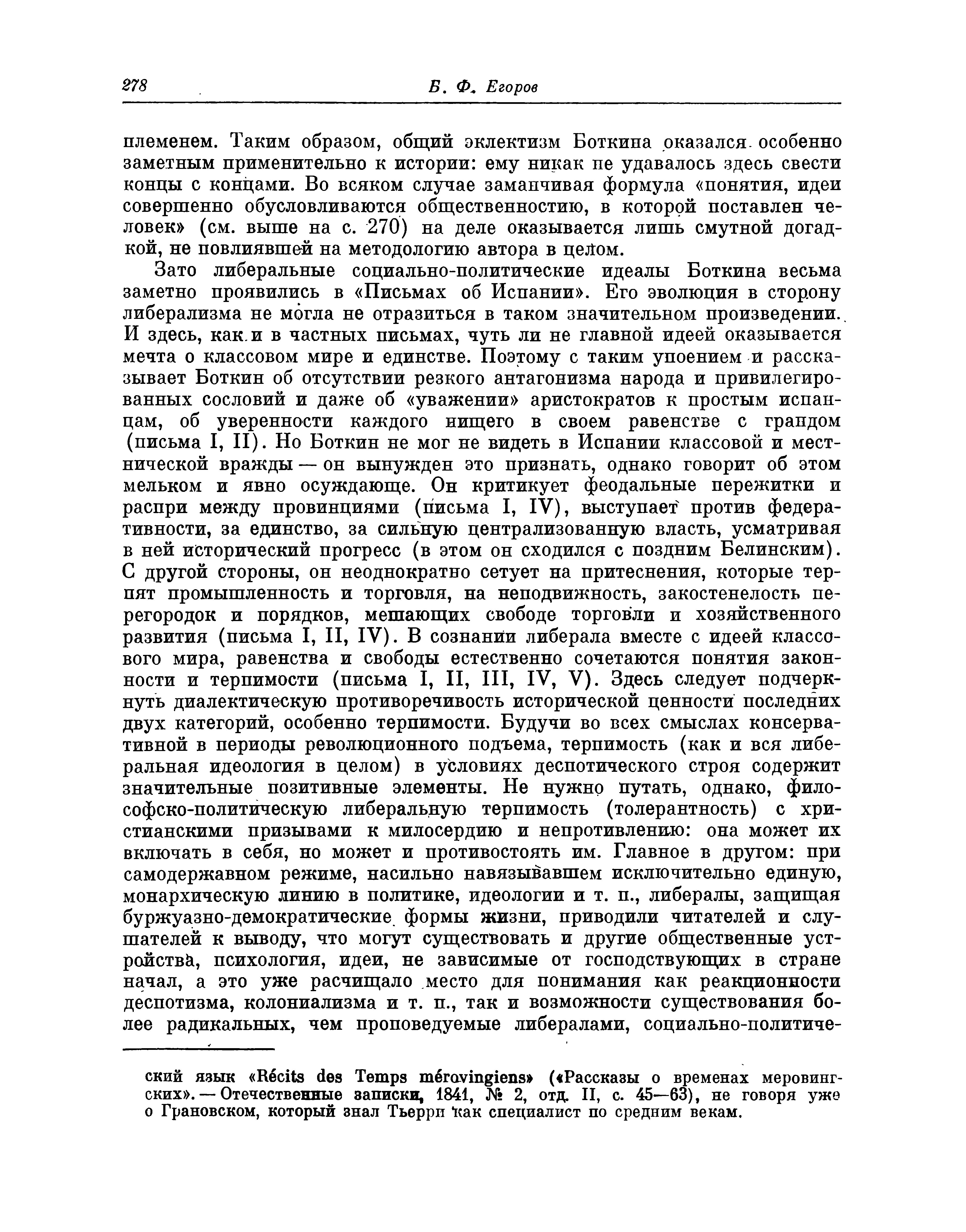 278 Б. Ф. Егоров

племенем. Таким образом, общий эклектизм Боткина оказался особенно заметным применительно к истории: ему никак не удавалось здесь свести концы с концами. Во всяком случае заманчивая формула «понятия, идеи совершенно обусловливаются общественностию, в которой поставлен человек» (см. выше на с. 270) на деле оказывается лишь смутной догадкой, не повлиявшей на методологию автора в целом.

Зато либеральные социально-политические идеалы Боткина весьма заметно проявились в «Письмах об Испании». Его эволюция в сторону либерализма не могла не отразиться в таком значительном произведении. И здесь, как и в частных письмах, чуть ли не главной идеей оказывается мечта о классовом мире и единстве. Поэтому с таким упоением и рассказывает Боткин об отсутствии резкого антагонизма народа и привилегированных сословий и даже об «уважении» аристократов к простым испанцам, об уверенности каждого нищего в своем равенстве с грандом (письма I, II). Но Боткин не мог не видеть в Испании классовой и местнической вражды — он вынужден это признать, однако говорит об этом мельком и явно осуждающе. Он критикует феодальные пережитки и распри между провинциями (письма I, IV), выступает против федеративности, за единство, за сильную централизованную власть, усматривая в ней исторический прогресс (в этом он сходился с поздним Белинским). С другой стороны, он неоднократно сетует на притеснения, которые терпят промышленность и торговля, на неподвижность, закостенелость перегородок и порядков, мешающих свободе торговли и хозяйственного развития (письма I, II, IV). В сознании либерала вместе с идеей классового мира, равенства и свободы естественно сочетаются понятия законности и терпимости (письма I, II, III, IV, V). Здесь следует подчеркнуть диалектическую противоречивость исторической ценности последних двух категорий, особенно терпимости. Будучи во всех смыслах консервативной в периоды революционного подъема, терпимость (как и вся либеральная идеология в целом) в условиях деспотического строя содержит значительные позитивные элементы. Не нужно путать, однако, философско-политическую либеральную терпимость (толерантность) с христианскими призывами к милосердию и непротивлению: она может их включать в себя, но может и противостоять им. Главное в другом: при самодержавном режиме, насильно навязывавшем исключительно единую, монархическую линию в политике, идеологии и т. п., либералы, защищая буржуазно-демократические формы жизни, приводили читателей и слушателей к выводу, что могут существовать и другие общественные устройства, психология, идеи, не зависимые от господствующих в стране начал, а это уже расчищало место для понимания как реакционности деспотизма, колониализма и т. п., так и возможности существования более радикальных, чем проповедуемые либералами, социально-политиче-

ский язык «Récits des Temps mérovingiens» («Рассказы о временах меровингских». — Отечественные записки, 1841, № 2, отд. II, с. 45—63), не говоря уже о Грановском, который знал Тьерри как специалист по средним векам.